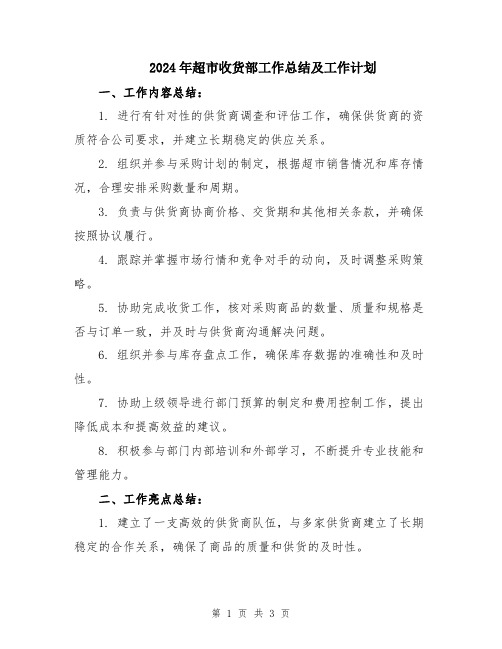 2024年超市收货部工作总结及工作计划

一、工作内容总结：

1. 进行有针对性的供货商调查和评估工作，确保供货商的资质符合公司要求，并建立长期稳定的供应关系。

2. 组织并参与采购计划的制定，根据超市销售情况和库存情况，合理安排采购数量和周期。

3. 负责与供货商协商价格、交货期和其他相关条款，并确保按照协议履行。

4. 跟踪并掌握市场行情和竞争对手的动向，及时调整采购策略。

5. 协助完成收货工作，核对采购商品的数量、质量和规格是否与订单一致，并及时与供货商沟通解决问题。

6. 组织并参与库存盘点工作，确保库存数据的准确性和及时性。

7. 协助上级领导进行部门预算的制定和费用控制工作，提出降低成本和提高效益的建议。

8. 积极参与部门内部培训和外部学习，不断提升专业技能和管理能力。

二、工作亮点总结：

1. 建立了一支高效的供货商队伍，与多家供货商建立了长期稳定的合作关系，确保了商品的质量和供货的及时性。

第 1 页 共 3 页